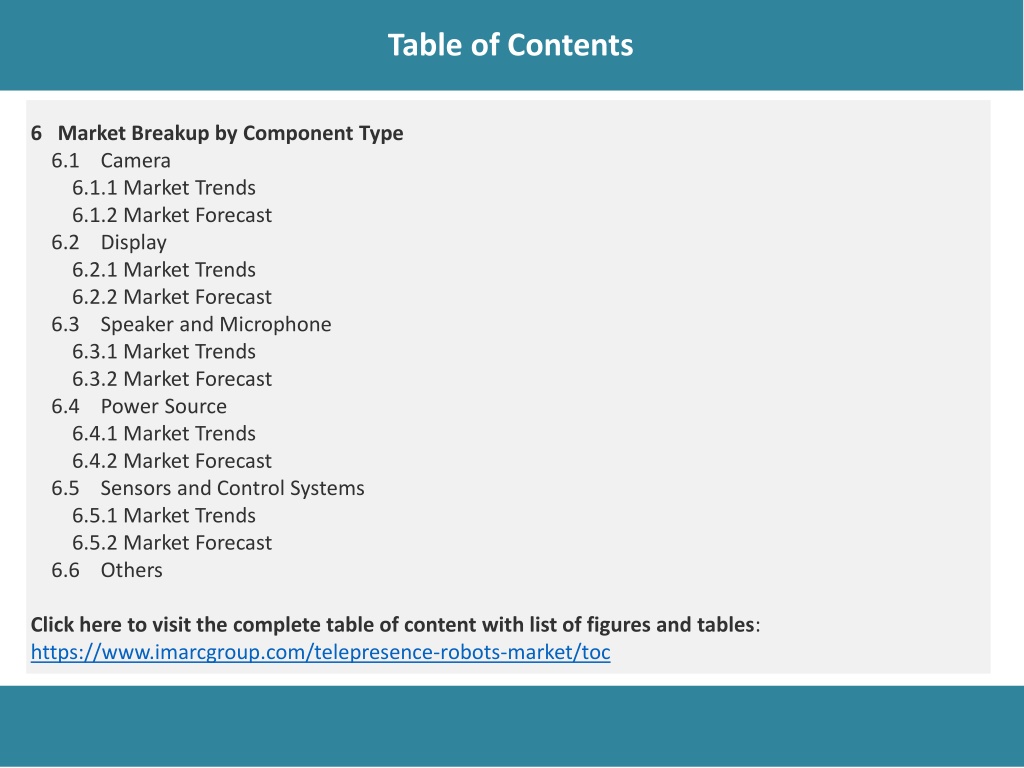 Table of Contents

6 Market Breakup by Component Type
6.1 Camera
6.1.1 Market Trends
6.1.2 Market Forecast
6.2 Display
6.2.1 Market Trends
6.2.2 Market Forecast
6.3 Speaker and Microphone
6.3.1 Market Trends
6.3.2 Market Forecast
6.4 Power Source
6.4.1 Market Trends
6.4.2 Market Forecast
6.5 Sensors and Control Systems
6.5.1 Market Trends
6.5.2 Market Forecast
6.6 Others

Click here to visit the complete table of content with list of figures and tables:
https://www.imarcgroup.com/telepresence-robots-market/toc